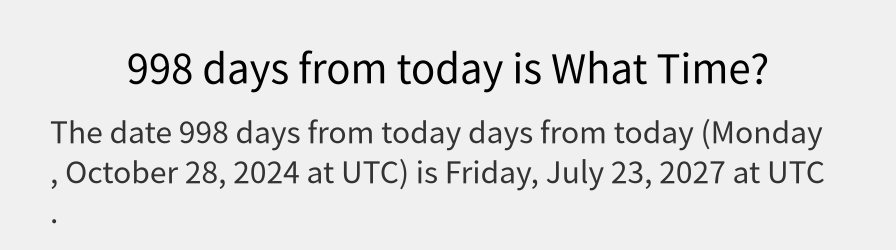 998 days from today is What Time?

The date 998 days from today days from today (Monday , October 28, 2024 at UTC) is Friday, July 23, 2027 at UTC .